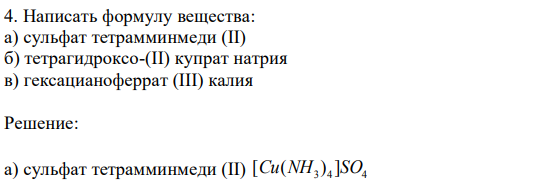 4. Написать формулу вещества:
а) сульфат тетрамминмеди (II)
б) тетрагидроксо-(II) купрат натрия
в) гексацианоферрат (III) калия

Решение:

а) сульфат тетрамминмеди (II) $[Cu(NH_3)_4]SO_4$